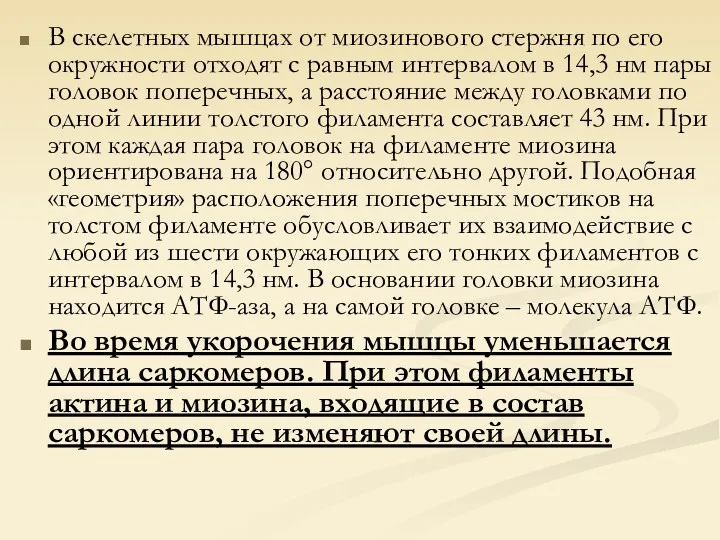 В скелетных мышцах от миозинового стержня по его окружности отходят с равным интервалом в 14,3 нм пары головок поперечных, а расстояние между головками по одной линии толстого филамента составляет 43 нм. При этом каждая пара головок на филаменте миозина ориентирована на 180° относительно другой. Подобная «геометрия» расположения поперечных мостиков на толстом филаменте обусловливает их взаимодействие с любой из шести окружающих его тонких филаментов с интервалом в 14,3 нм. В основании головки миозина находится АТФ-аза, а на самой головке – молекула АТФ.

Во время укорочения мышцы уменьшается длина саркомеров. При этом филаменты актина и миозина, входящие в состав саркомеров, не изменяют своей длины.